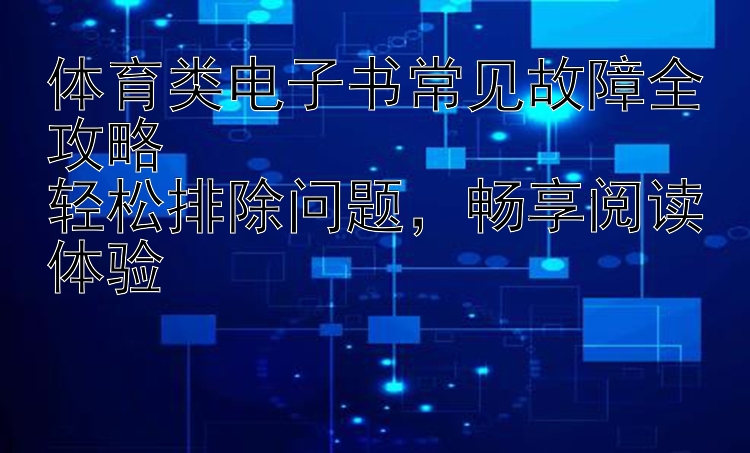 体育类电子书常见故障全攻略
轻松排除问题，畅享阅读体验